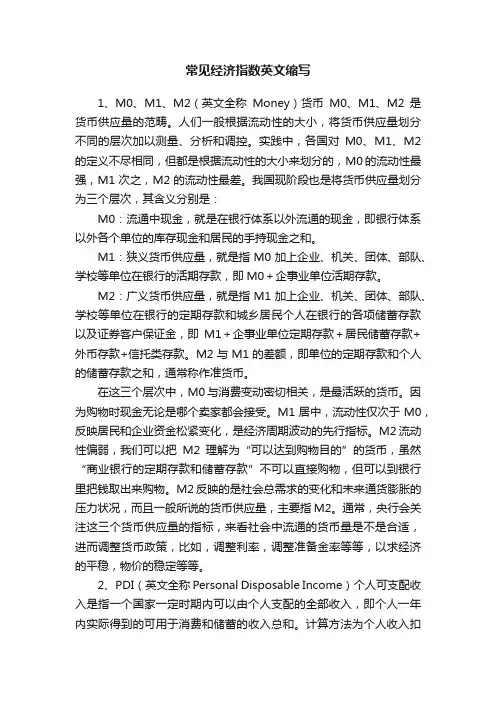 常见经济指数英文缩写

1、M0、M1、M2（英文全称 Money）货币 M0、M1、M2 是货币供应量的范畴。人们一般根据流动性的大小，将货币供应量划分不同的层次加以测量、分析和调控。实践中，各国对 M0、M1、M2 的定义不尽相同，但都是根据流动性的大小来划分的，M0 的流动性最强，M1 次之，M2 的流动性最差。我国现阶段也是将货币供应量划分为三个层次，其含义分别是：

M0：流通中现金，就是在银行体系以外流通的现金，即银行体系以外各个单位的库存现金和居民的手持现金之和。

M1：狭义货币供应量，就是指 M0 加上企业、机关、团体、部队、学校等单位在银行的活期存款，即 M0＋企事业单位活期存款。

M2：广义货币供应量，就是指 M1 加上企业、机关、团体、部队、学校等单位在银行的定期存款和城乡居民个人在银行的各项储蓄存款以及证券客户保证金，即 M1＋企事业单位定期存款＋居民储蓄存款+外币存款+信托类存款。M2 与 M1 的差额，即单位的定期存款和个人的储蓄存款之和，通常称作准货币。

在这三个层次中，M0 与消费变动密切相关，是最活跃的货币。因为购物时现金无论是哪个卖家都会接受。M1 居中，流动性仅次于 M0，反映居民和企业资金松紧变化，是经济周期波动的先行指标。M2 流动性偏弱，我们可以把 M2 理解为“可以达到购物目的”的货币，虽然“商业银行的定期存款和储蓄存款”不可以直接购物，但可以到银行里把钱取出来购物。M2 反映的是社会总需求的变化和未来通货膨胀的压力状况，而且一般所说的货币供应量，主要指 M2。通常，央行会关注这三个货币供应量的指标，来看社会中流通的货币量是不是合适，进而调整货币政策，比如，调整利率，调整准备金率等等，以求经济的平稳，物价的稳定等等。

2、PDI（英文全称 Personal Disposable Income）个人可支配收入是指一个国家一定时期内可以由个人支配的全部收入，即个人一年内实际得到的可用于消费和储蓄的收入总和。计算方法为个人收入扣